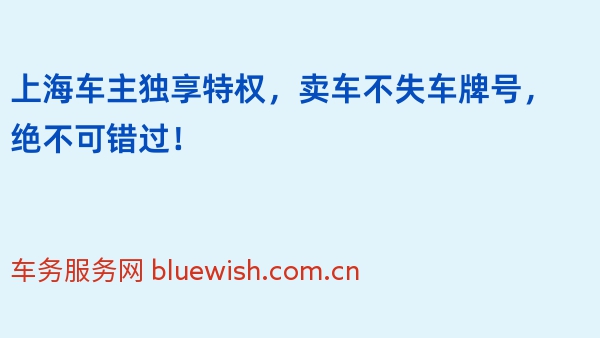 上海车主独享特权，卖车不失车牌号，绝不可错过！

车务服务网 bluewish.com.cn